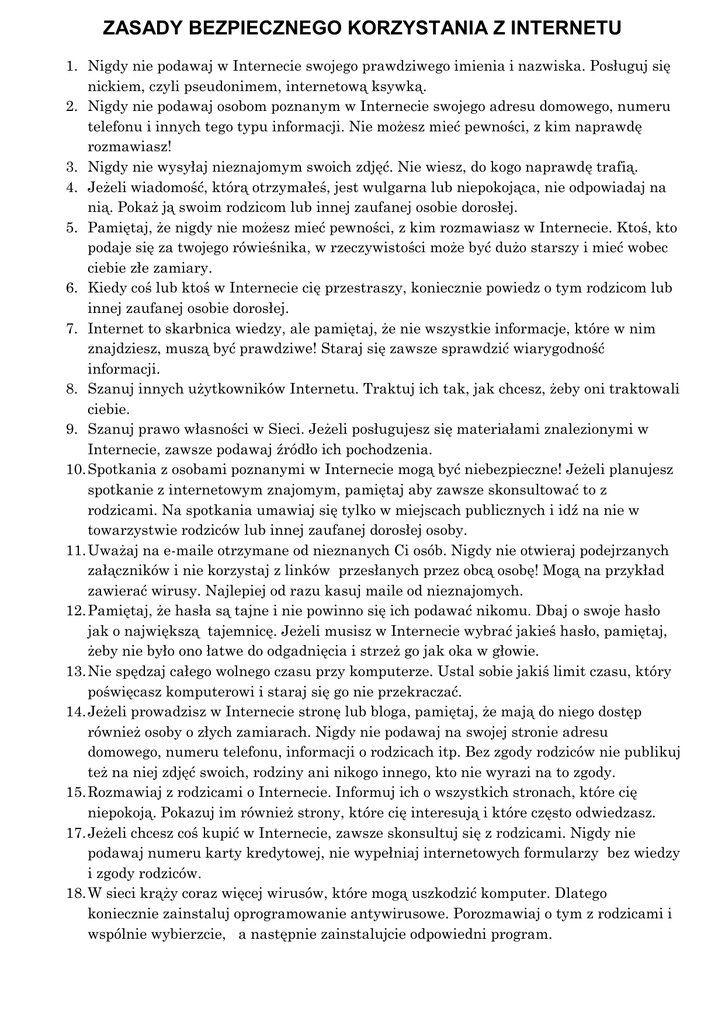 ZASADY BEZPIECZNEGO KORZYSTANIA Z INTERNETU

1. Nigdy nie podawaj w Internecie swojego prawdziwego imienia i nazwiska. Posługuj się nickiem, czyli pseudonimem, internetową ksywką.
2. Nigdy nie podawaj osobom poznanym w Internecie swojego adresu domowego, numeru telefonu i innych tego typu informacji. Nie możesz mieć pewności, z kim naprawdę rozmawiasz!
3. Nigdy nie wysyłaj nieznajomym swoich zdjęć. Nie wiesz, do kogo naprawdę trafią.
4. Jeżeli wiadomość, którą otrzymałeś, jest wulgarna lub niepokojąca, nie odpowiadaj na nią. Pokaż ją swoim rodzicom lub innej zaufanej osobie dorosłej.
5. Pamiętaj, że nigdy nie możesz mieć pewności, z kim rozmawiasz w Internecie. Ktoś, kto podaje się za twojego rówieśnika, w rzeczywistości może być dużo starszy i mieć wobec ciebie złe zamiary.
6. Kiedy coś lub ktoś w Internecie cię przestraszy, koniecznie powiedz o tym rodzicom lub innej zaufanej osobie dorosłej.
7. Internet to skarbnica wiedzy, ale pamiętaj, że nie wszystkie informacje, które w nim znajdziesz, muszą być prawdziwe! Staraj się zawsze sprawdzić wiarygodność informacji.
8. Szanuj innych użytkowników Internetu. Traktuj ich tak, jak chcesz, żeby oni traktowali ciebie.
9. Szanuj prawo własności w Sieci. Jeżeli posługujesz się materiałami znalezionymi w Internecie, zawsze podawaj źródło ich pochodzenia.
10. Spotkania z osobami poznanymi w Internecie mogą być niebezpieczne! Jeżeli planujesz spotkanie z internetowym znajomym, pamiętaj aby zawsze skonsultować to z rodzicami. Na spotkania umawiaj się tylko w miejscach publicznych i idź na nie w towarzystwie rodziców lub innej zaufanej dorosłej osoby.
11. Uważaj na e-maile otrzymane od nieznanych Ci osób. Nigdy nie otwieraj podejrzanych załączników i nie korzystaj z linków przesłanych przez obcą osobę! Mogą na przykład zawierać wirusy. Najlepiej od razu kasuj maile od nieznajomych.
12. Pamiętaj, że hasła są tajne i nie powinno się ich podawać nikomu. Dbaj o swoje hasło jak o największą tajemnicę. Jeżeli musisz w Internecie wybrać jakieś hasło, pamiętaj, żeby nie było ono łatwe do odgadnięcia i strzeż go jak oka w głowie.
13. Nie spędzaj całego wolnego czasu przy komputerze. Ustal sobie jakiś limit czasu, który poświęcasz komputerowi i staraj się go nie przekraczać.
14. Jeżeli prowadzisz w Internecie stronę lub bloga, pamiętaj, że mają do niego dostęp również osoby o złych zamiarach. Nigdy nie podawaj na swojej stronie adresu domowego, numeru telefonu, informacji o rodzicach itp. Bez zgody rodziców nie publikuj też na niej zdjęć swoich, rodziny ani nikogo innego, kto nie wyrazi na to zgody.
15. Rozmawiaj z rodzicami o Internecie. Informuj ich o wszystkich stronach, które cię niepokoją. Pokazuj im również strony, które cię interesują i które często odwiedzasz.
17. Jeżeli chcesz coś kupić w Internecie, zawsze skonsultuj się z rodzicami. Nigdy nie podawaj numeru karty kredytowej, nie wypełniaj internetowych formularzy bez wiedzy i zgody rodziców.
18. W sieci krąży coraz więcej wirusów, które mogą uszkodzić komputer. Dlatego koniecznie zainstaluj oprogramowanie antywirusowe. Porozmawiaj o tym z rodzicami i wspólnie wybierzcie, a następnie zainstalujcie odpowiedni program.